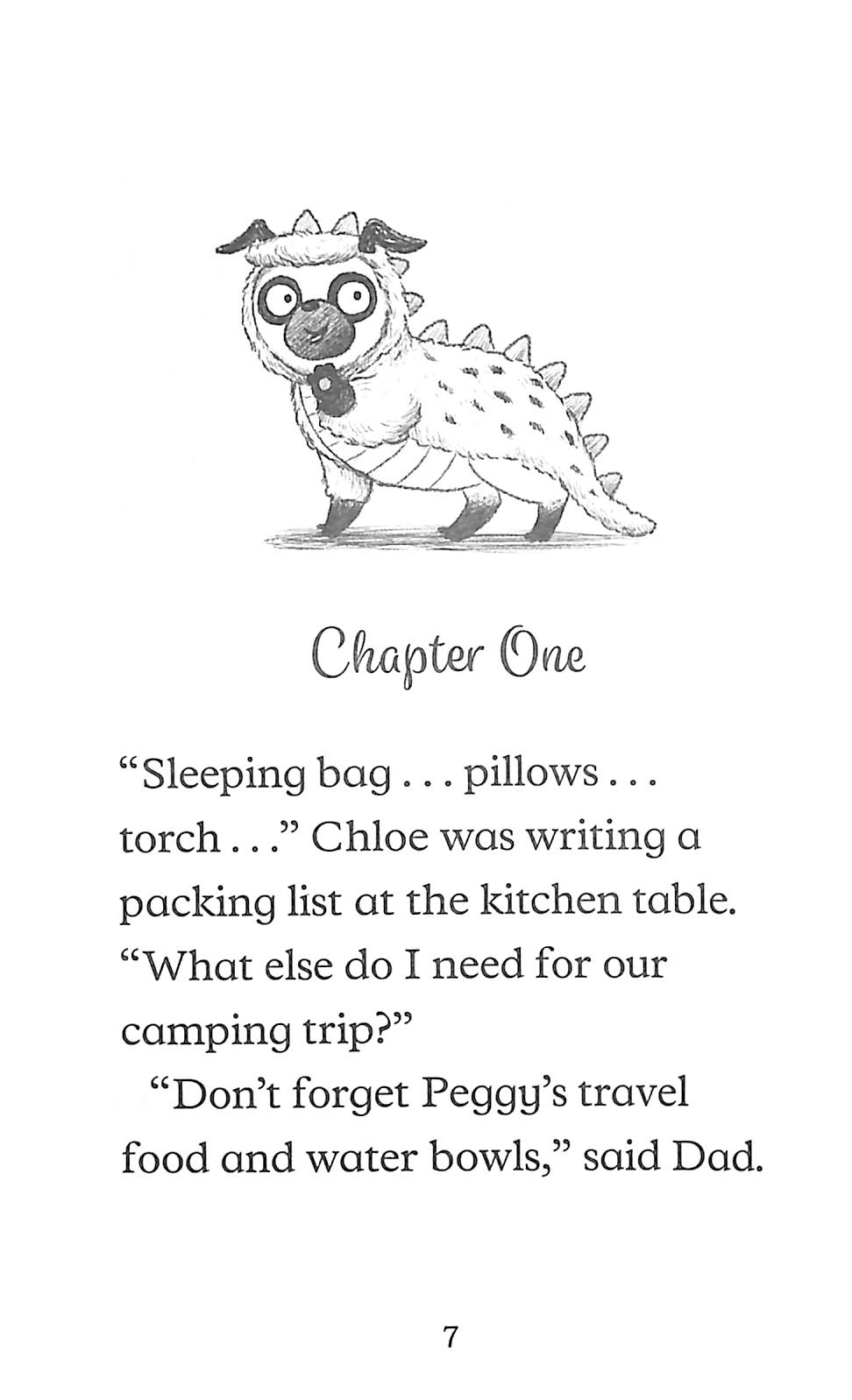 Chapter One

"Sleeping bag . . . pillows . . . torch . . ." Chloe was writing a packing list at the kitchen table. "What else do I need for our camping trip?"

"Don't forget Peggy's travel food and water bowls," said Dad.

7